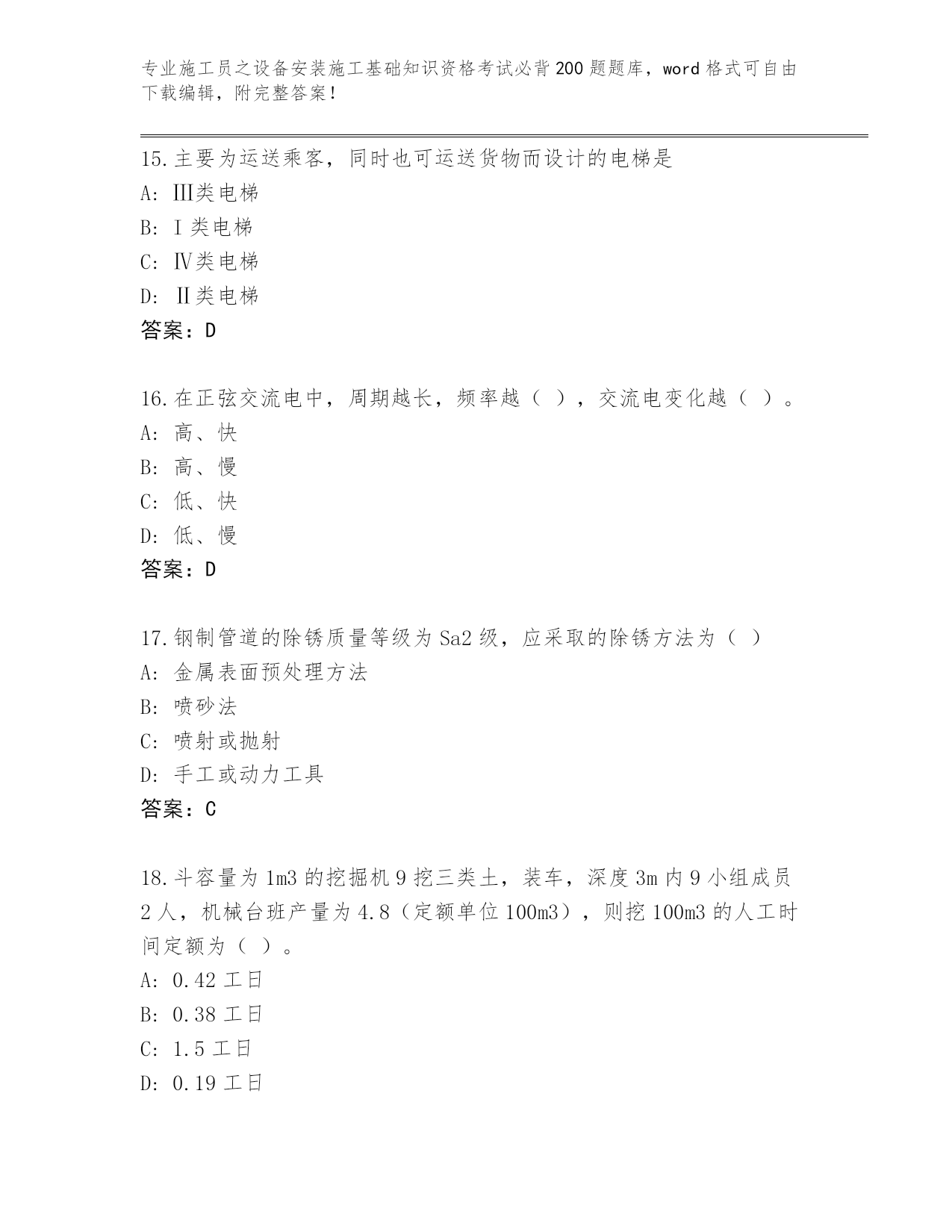 专业施工员之设备安装施工基础知识资格考试必背200题题库，word格式可自由下载编辑，附完整答案！

15.主要为运送乘客，同时也可运送货物而设计的电梯是
A: Ⅲ类电梯
B: Ⅰ类电梯
C: Ⅳ类电梯
D: Ⅱ类电梯
答案：D

16.在正弦交流电中，周期越长，频率越（ ），交流电变化越（ ）。
A: 高、快
B: 高、慢
C: 低、快
D: 低、慢
答案：D

17.钢制管道的除锈质量等级为Sa2级，应采取的除锈方法为（ ）
A: 金属表面预处理方法
B: 喷砂法
C: 喷射或抛射
D: 手工或动力工具
答案：C

18.斗容量为1m3的挖掘机9挖三类土，装车，深度3m内9小组成员2人，机械台班产量为4.8（定额单位100m3），则挖100m3的人工时间定额为（ ）。
A: 0.42工日
B: 0.38工日
C: 1.5工日
D: 0.19工日